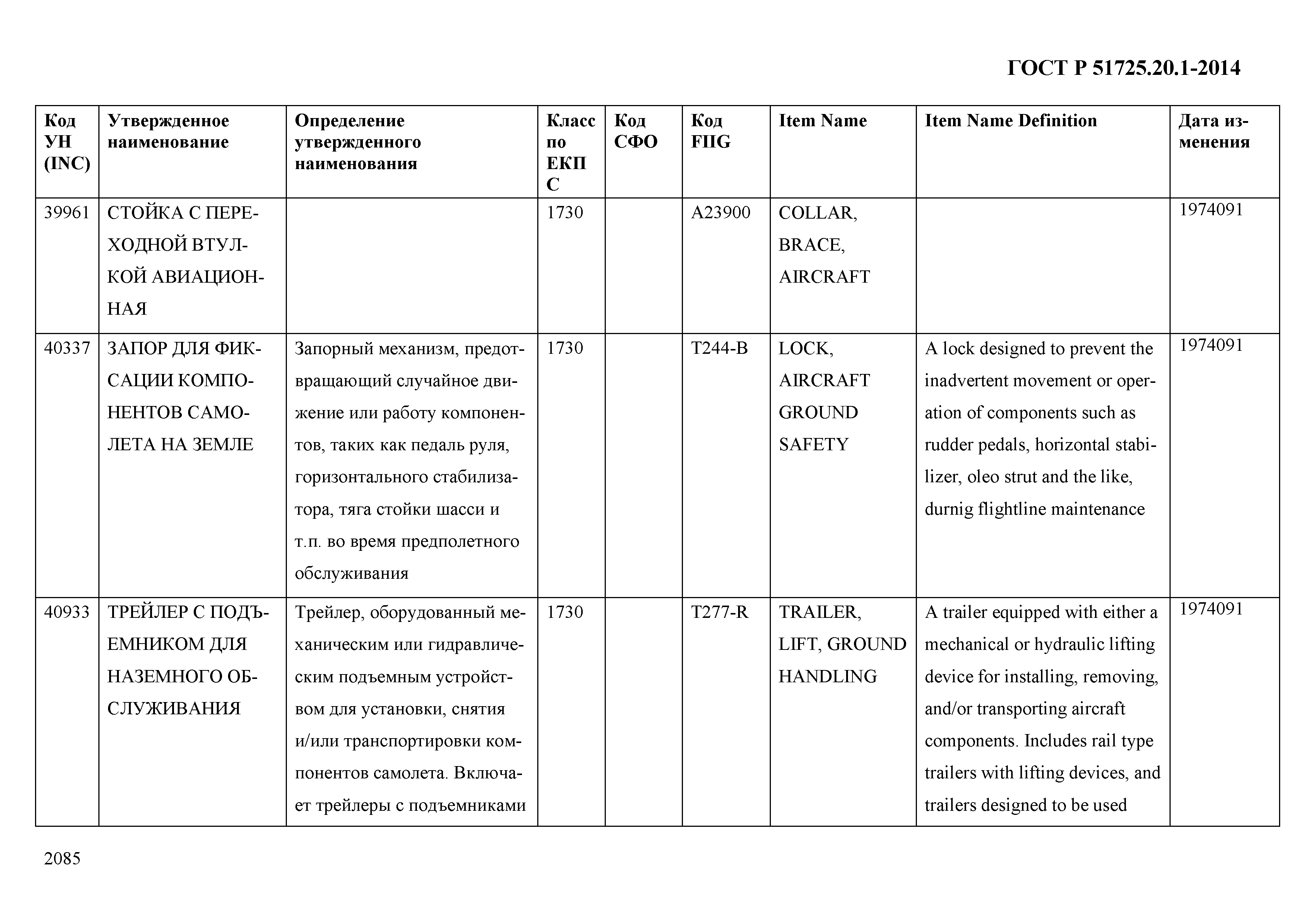 ГОСТ Р 51725.20.1-2014

| Код УН (INC) | Утвержденное наименование | Определение утвержденного наименования | Класс по ЕКПС | Код СФО | Код FIIG | Item Name | Item Name Definition | Дата изменения |
|---|---|---|---|---|---|---|---|---|
| 39961 | СТОЙКА С ПЕРЕХОДНОЙ ВТУЛКОЙ АВИАЦИОННАЯ | | 1730 | | A23900 | COLLAR, BRACE, AIRCRAFT | | 1974091 |
| 40337 | ЗАПОР ДЛЯ ФИКСАЦИИ КОМПОНЕНТОВ САМОЛЕТА НА ЗЕМЛЕ | Запорный механизм, предотвращающий случайное движение или работу компонентов, таких как педаль руля, горизонтального стабилизатора, тяга стойки шасси и т.п. во время предполетного обслуживания | 1730 | | T244-B | LOCK, AIRCRAFT GROUND SAFETY | A lock designed to prevent the inadvertent movement or operation of components such as rudder pedals, horizontal stabilizer, oleo strut and the like, durnig flightline maintenance | 1974091 |
| 40933 | ТРЕЙЛЕР С ПОДЪЕМНИКОМ ДЛЯ НАЗЕМНОГО ОБСЛУЖИВАНИЯ | Трейлер, оборудованный механическим или гидравлическим подъемным устройством для установки, снятия и/или транспортировки компонентов самолета. Включает трейлеры с подъемниками | 1730 | | T277-R | TRAILER, LIFT, GROUND HANDLING | A trailer equipped with either a mechanical or hydraulic lifting device for installing, removing, and/or transporting aircraft components. Includes rail type trailers with lifting devices, and trailers designed to be used | 1974091 |

2085